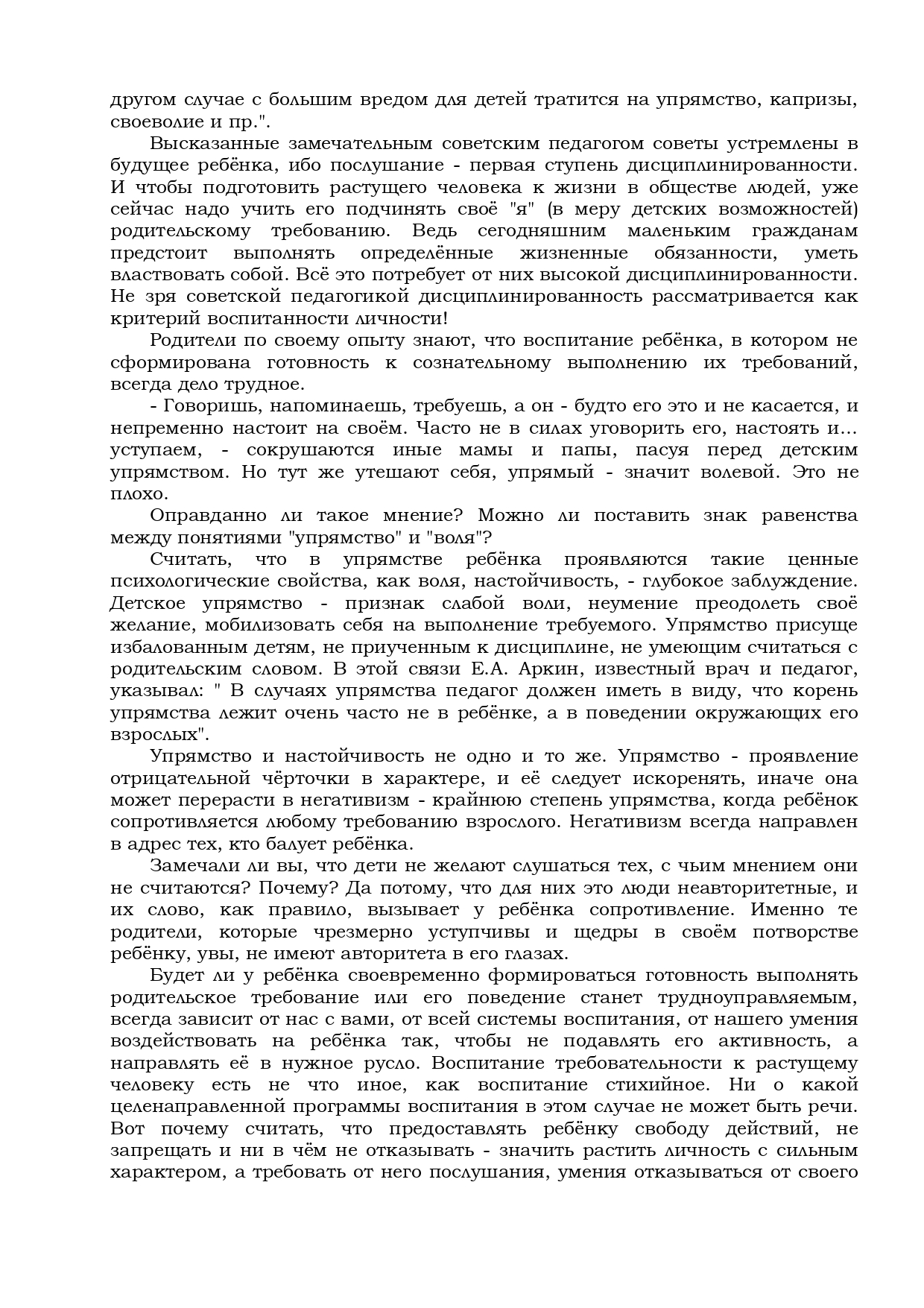 другом случае с большим вредом для детей тратится на упрямство, капризы, своеволие и пр.".

Высказанные замечательным советским педагогом советы устремлены в будущее ребёнка, ибо послушание - первая ступень дисциплинированности. И чтобы подготовить растущего человека к жизни в обществе людей, уже сейчас надо учить его подчинять своё "я" (в меру детских возможностей) родительскому требованию. Ведь сегодняшним маленьким гражданам предстоит выполнять определённые жизненные обязанности, уметь властвовать собой. Всё это потребует от них высокой дисциплинированности. Не зря советской педагогикой дисциплинированность рассматривается как критерий воспитанности личности!

Родители по своему опыту знают, что воспитание ребёнка, в котором не сформирована готовность к сознательному выполнению их требований, всегда дело трудное.

- Говоришь, напоминаешь, требуешь, а он - будто его это и не касается, и непременно настоит на своём. Часто не в силах уговорить его, настоять и... уступаем, - сокрушаются иные мамы и папы, пасуя перед детским упрямством. Но тут же утешают себя, упрямый - значит волевой. Это не плохо.

Оправданно ли такое мнение? Можно ли поставить знак равенства между понятиями "упрямство" и "воля"?

Считать, что в упрямстве ребёнка проявляются такие ценные психологические свойства, как воля, настойчивость, - глубокое заблуждение. Детское упрямство - признак слабой воли, неумение преодолеть своё желание, мобилизовать себя на выполнение требуемого. Упрямство присуще избалованным детям, не приученным к дисциплине, не умеющим считаться с родительским словом. В этой связи Е.А. Аркин, известный врач и педагог, указывал: " В случаях упрямства педагог должен иметь в виду, что корень упрямства лежит очень часто не в ребёнке, а в поведении окружающих его взрослых".

Упрямство и настойчивость не одно и то же. Упрямство - проявление отрицательной чёрточки в характере, и её следует искоренять, иначе она может перерасти в негативизм - крайнюю степень упрямства, когда ребёнок сопротивляется любому требованию взрослого. Негативизм всегда направлен в адрес тех, кто балует ребёнка.

Замечали ли вы, что дети не желают слушаться тех, с чьим мнением они не считаются? Почему? Да потому, что для них это люди неавторитетные, и их слово, как правило, вызывает у ребёнка сопротивление. Именно те родители, которые чрезмерно уступчивы и щедры в своём потворстве ребёнку, увы, не имеют авторитета в его глазах.

Будет ли у ребёнка своевременно формироваться готовность выполнять родительское требование или его поведение станет трудноуправляемым, всегда зависит от нас с вами, от всей системы воспитания, от нашего умения воздействовать на ребёнка так, чтобы не подавлять его активность, а направлять её в нужное русло. Воспитание требовательности к растущему человеку есть не что иное, как воспитание стихийное. Ни о какой целенаправленной программы воспитания в этом случае не может быть речи. Вот почему считать, что предоставлять ребёнку свободу действий, не запрещать и ни в чём не отказывать - значить растить личность с сильным характером, а требовать от него послушания, умения отказываться от своего